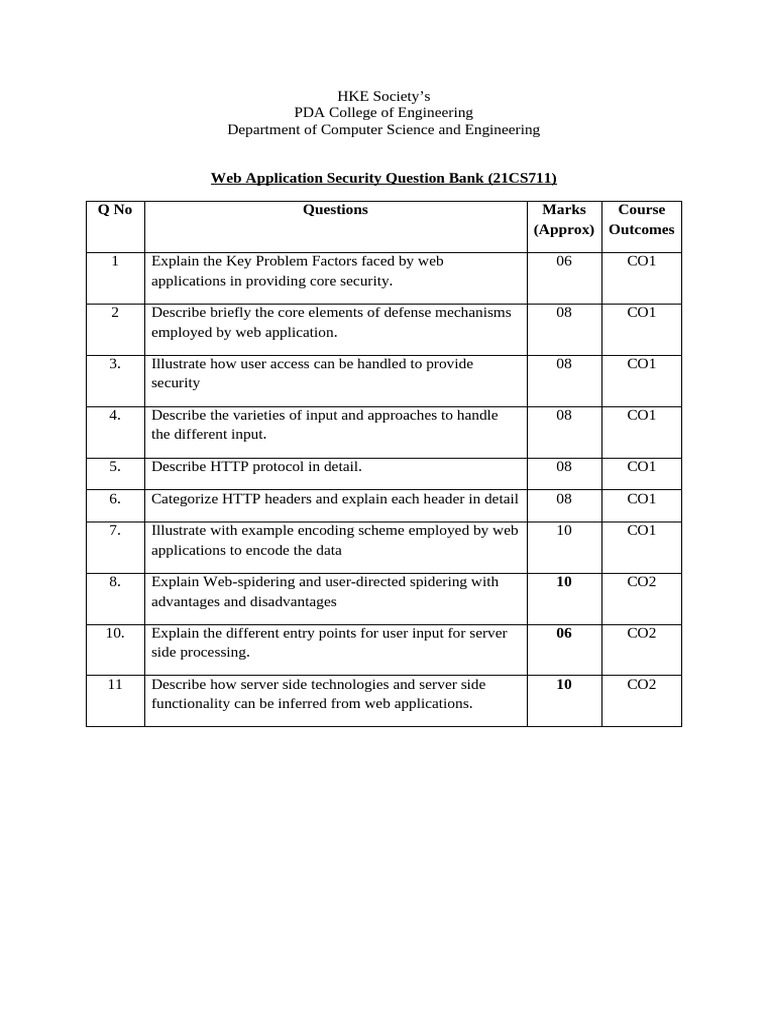 HKE Society's
PDA College of Engineering
Department of Computer Science and Engineering

Web Application Security Question Bank (21CS711)

| Q No | Questions | Marks (Approx) | Course Outcomes |
|---|---|---|---|
| 1 | Explain the Key Problem Factors faced by web applications in providing core security. | 06 | CO1 |
| 2 | Describe briefly the core elements of defense mechanisms employed by web application. | 08 | CO1 |
| 3. | Illustrate how user access can be handled to provide security | 08 | CO1 |
| 4. | Describe the varieties of input and approaches to handle the different input. | 08 | CO1 |
| 5. | Describe HTTP protocol in detail. | 08 | CO1 |
| 6. | Categorize HTTP headers and explain each header in detail | 08 | CO1 |
| 7. | Illustrate with example encoding scheme employed by web applications to encode the data | 10 | CO1 |
| 8. | Explain Web-spidering and user-directed spidering with advantages and disadvantages | 10 | CO2 |
| 10. | Explain the different entry points for user input for server side processing. | 06 | CO2 |
| 11 | Describe how server side technologies and server side functionality can be inferred from web applications. | 10 | CO2 |